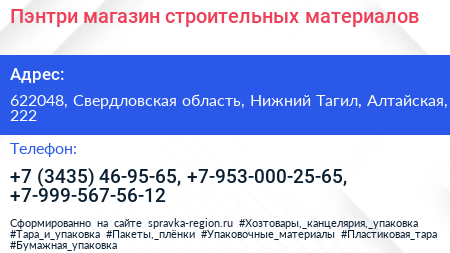 Пэнтри магазин строительных материалов

Адрес:

622048, Свердловская область, Нижний Тагил, Алтайская, 222

Телефон:

+7 (3435) 46-95-65, +7-953-000-25-65, +7-999-567-56-12

Сформированно на сайте spravka-region.ru #Хозтовары,_канцелярия,_упаковка #Тара_и_упаковка #Пакеты,_плёнки #Упаковочные_материалы #Пластиковая_тара #Бумажная_упаковка